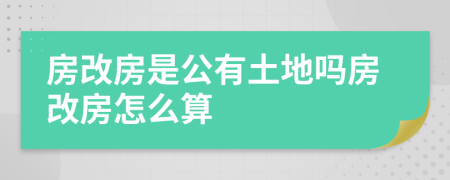 房改房是公有土地吗房改房怎么算